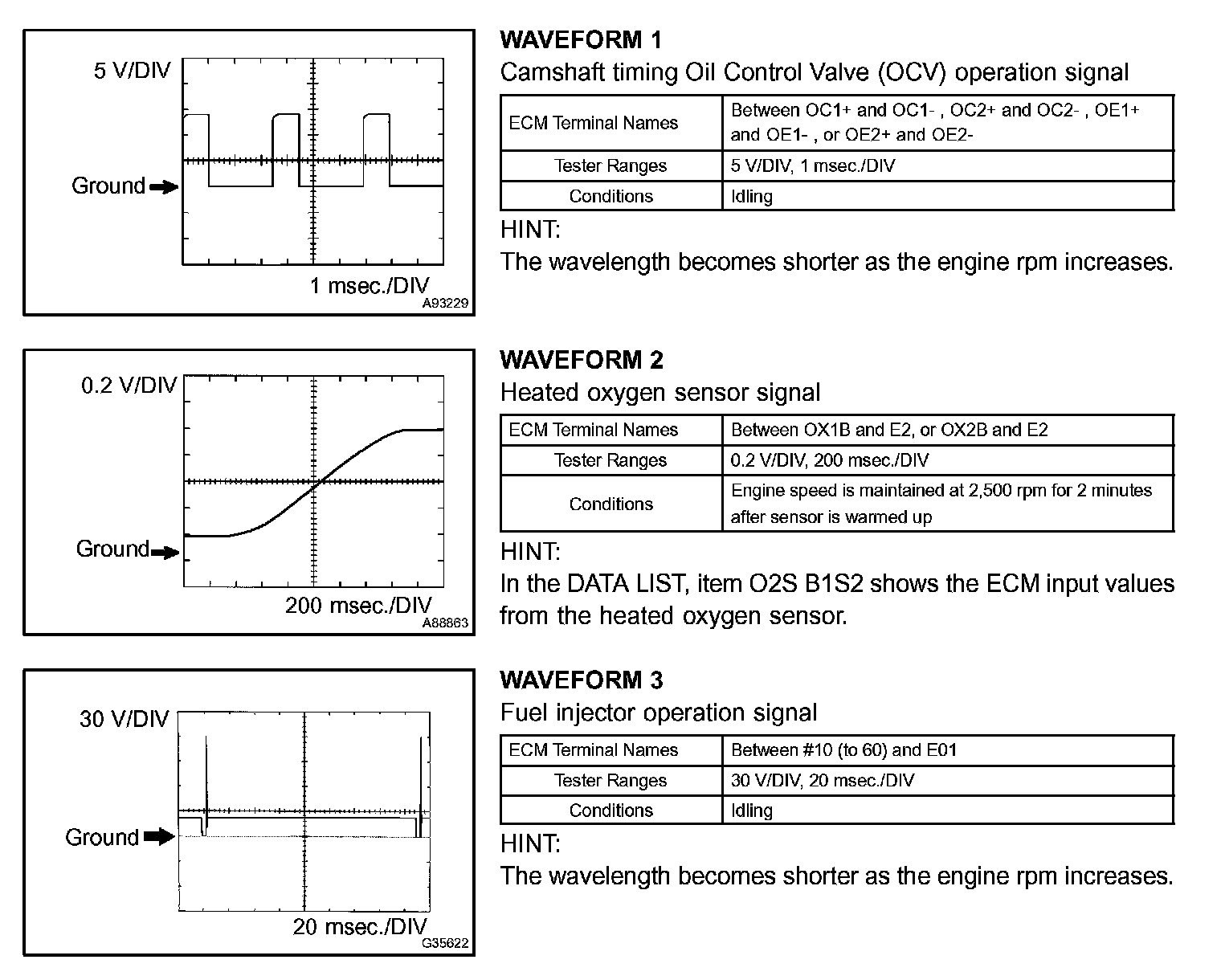 5 V/DIV

Ground

1 msec./DIV

A93229

WAVEFORM 1

Camshaft timing Oil Control Valve (OCV) operation signal

| ECM Terminal Names | Between OC1+ and OC1- , OC2+ and OC2- , OE1+ and OE1- , or OE2+ and OE2- |
|---|---|
| Tester Ranges | 5 V/DIV, 1 msec./DIV |
| Conditions | Idling |

HINT:

The wavelength becomes shorter as the engine rpm increases.

0.2 V/DIV

Ground

200 msec./DIV

A88863

WAVEFORM 2

Heated oxygen sensor signal

| ECM Terminal Names | Between OX1B and E2, or OX2B and E2 |
|---|---|
| Tester Ranges | 0.2 V/DIV, 200 msec./DIV |
| Conditions | Engine speed is maintained at 2,500 rpm for 2 minutes after sensor is warmed up |

HINT:

In the DATA LIST, item O2S B1S2 shows the ECM input values from the heated oxygen sensor.

30 V/DIV

Ground

20 msec./DIV

G35622

WAVEFORM 3

Fuel injector operation signal

| ECM Terminal Names | Between #10 (to 60) and E01 |
|---|---|
| Tester Ranges | 30 V/DIV, 20 msec./DIV |
| Conditions | Idling |

HINT:

The wavelength becomes shorter as the engine rpm increases.